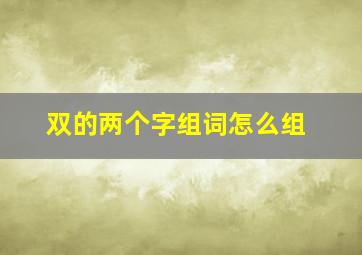 双的两个字组词怎么组